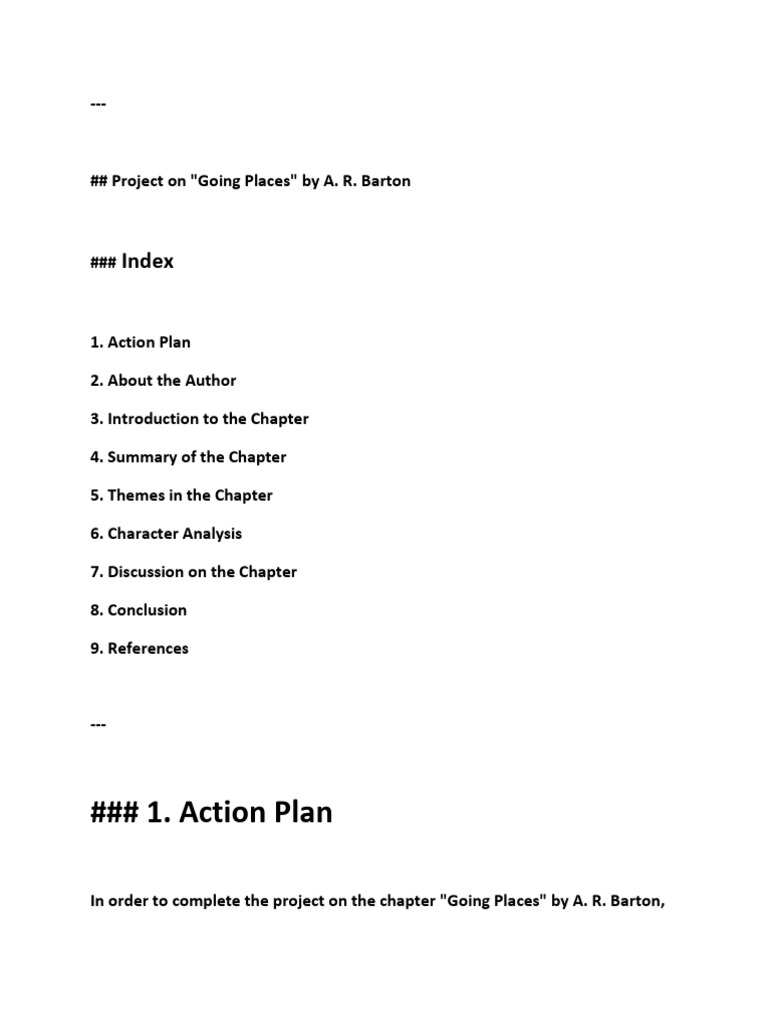 ---

## Project on "Going Places" by A. R. Barton

### Index

1. Action Plan

2. About the Author

3. Introduction to the Chapter

4. Summary of the Chapter

5. Themes in the Chapter

6. Character Analysis

7. Discussion on the Chapter

8. Conclusion

9. References

---

### 1. Action Plan

In order to complete the project on the chapter "Going Places" by A. R. Barton,